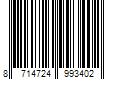 8 714724 993402